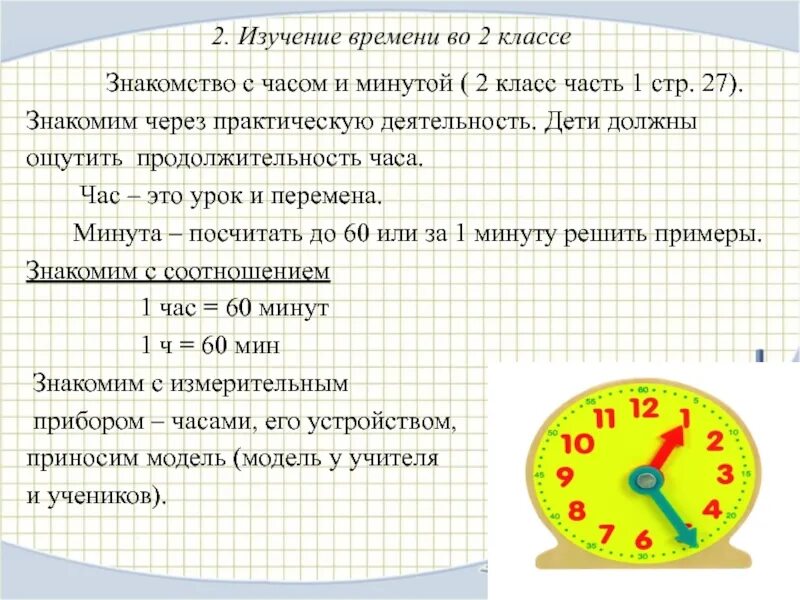 2. Изучение времени во 2 классе

Знакомство с часом и минутой ( 2 класс часть 1 стр. 27). Знакомим через практическую деятельность. Дети должны ощутить продолжительность часа.

Час – это урок и перемена.

Минута – посчитать до 60 или за 1 минуту решить примеры.

Знакомим с соотношением

1 час = 60 минут

1 ч = 60 мин

Знакомим с измерительным прибором – часами, его устройством, приносим модель (модель у учителя и учеников).

12 1 2 3 4 5 6 7 8 9 10 11

60 5 10 15 20 25 30 35 40 45 50 55